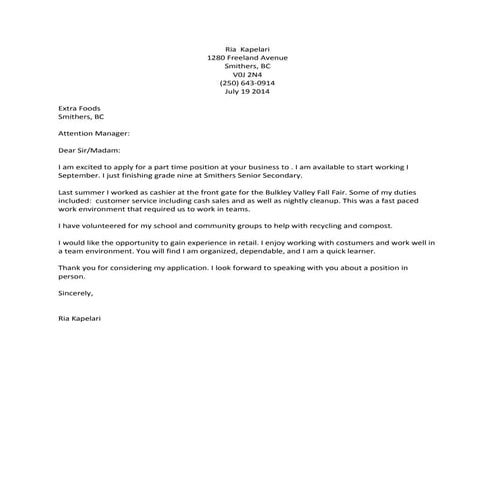 Ria Kapelari
1280 Freeland Avenue
Smithers, BC
V0J 2N4
(250) 643-0914
July 19 2014

Extra Foods
Smithers, BC

Attention Manager:

Dear Sir/Madam:

I am excited to apply for a part time position at your business to . I am available to start working I September. I just finishing grade nine at Smithers Senior Secondary.

Last summer I worked as cashier at the front gate for the Bulkley Valley Fall Fair. Some of my duties included: customer service including cash sales and as well as nightly cleanup. This was a fast paced work environment that required us to work in teams.

I have volunteered for my school and community groups to help with recycling and compost.

I would like the opportunity to gain experience in retail. I enjoy working with costumers and work well in a team environment. You will find I am organized, dependable, and I am a quick learner.

Thank you for considering my application. I look forward to speaking with you about a position in person.

Sincerely,

Ria Kapelari